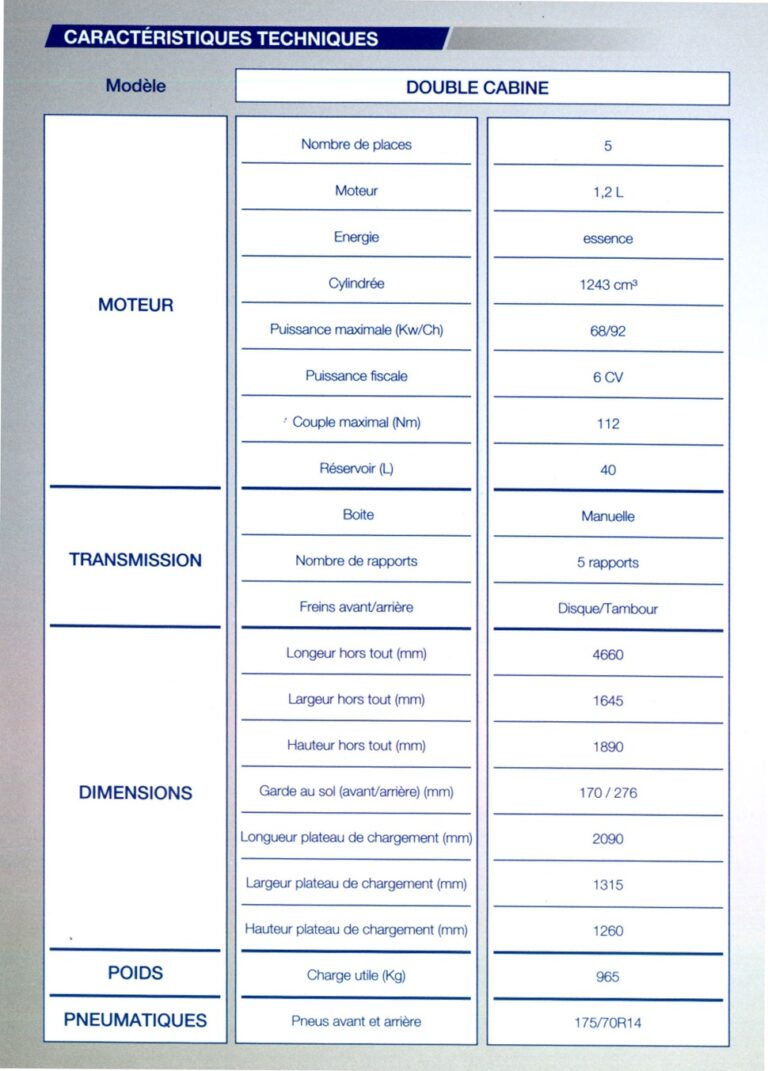 CARACTÉRISTIQUES TECHNIQUES

| Modèle | | DOUBLE CABINE |
|---|---|---|
| MOTEUR | Nombre de places | 5 |
| | Moteur | 1,2 L |
| | Energie | essence |
| | Cylindrée | 1243 cm³ |
| | Puissance maximale (Kw/Ch) | 68/92 |
| | Puissance fiscale | 6 CV |
| | Couple maximal (Nm) | 112 |
| | Réservoir (L) | 40 |
| TRANSMISSION | Boite | Manuelle |
| | Nombre de rapports | 5 rapports |
| | Freins avant/arrière | Disque/Tambour |
| DIMENSIONS | Longeur hors tout (mm) | 4660 |
| | Largeur hors tout (mm) | 1645 |
| | Hauteur hors tout (mm) | 1890 |
| | Garde au sol (avant/arrière) (mm) | 170 / 276 |
| | Longueur plateau de chargement (mm) | 2090 |
| | Largeur plateau de chargement (mm) | 1315 |
| | Hauteur plateau de chargement (mm) | 1260 |
| POIDS | Charge utile (Kg) | 965 |
| PNEUMATIQUES | Pneus avant et arrière | 175/70R14 |